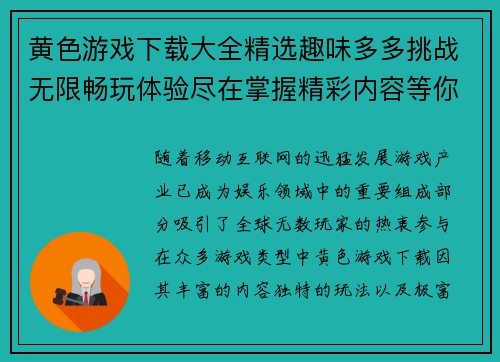 黄色游戏下载大全精选趣味多多挑战无限畅玩体验尽在掌握精彩内容等你

随着移动互联网的迅猛发展游戏产业已成为娱乐领域中的重要组成部分吸引了全球无数玩家的热衷参与在众多游戏类型中黄色游戏下载因其丰富的内容独特的玩法以及极富